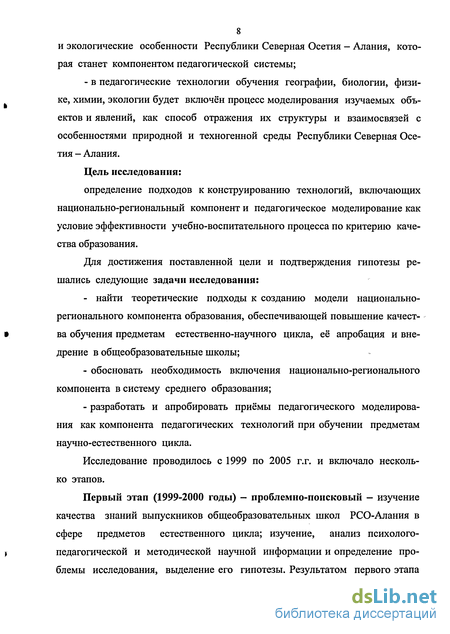 8

и экологические особенности Республики Северная Осетия – Алания, которая станет компонентом педагогической системы;

- в педагогические технологии обучения географии, биологии, физике, химии, экологии будет включён процесс моделирования изучаемых объектов и явлений, как способ отражения их структуры и взаимосвязей с особенностями природной и техногенной среды Республики Северная Осетия – Алания.

Цель исследования:

определение подходов к конструированию технологий, включающих национально-региональный компонент и педагогическое моделирование как условие эффективности учебно-воспитательного процесса по критерию качества образования.

Для достижения поставленной цели и подтверждения гипотезы решались следующие задачи исследования:

- найти теоретические подходы к созданию модели национально-регионального компонента образования, обеспечивающей повышение качества обучения предметам естественно-научного цикла, её апробация и внедрение в общеобразовательные школы;

- обосновать необходимость включения национально-регионального компонента в систему среднего образования;

- разработать и апробировать приёмы педагогического моделирования как компонента педагогических технологий при обучении предметам научно-естественного цикла.

Исследование проводилось с 1999 по 2005 г.г. и включало несколько этапов.

Первый этап (1999-2000 годы) – проблемно-поисковый – изучение качества знаний выпускников общеобразовательных школ РСО-Алания в сфере предметов естественного цикла; изучение, анализ психолого-педагогической и методической научной информации и определение проблемы исследования, выделение его гипотезы. Результатом первого этапа

dsLib.net
библиотека диссертаций